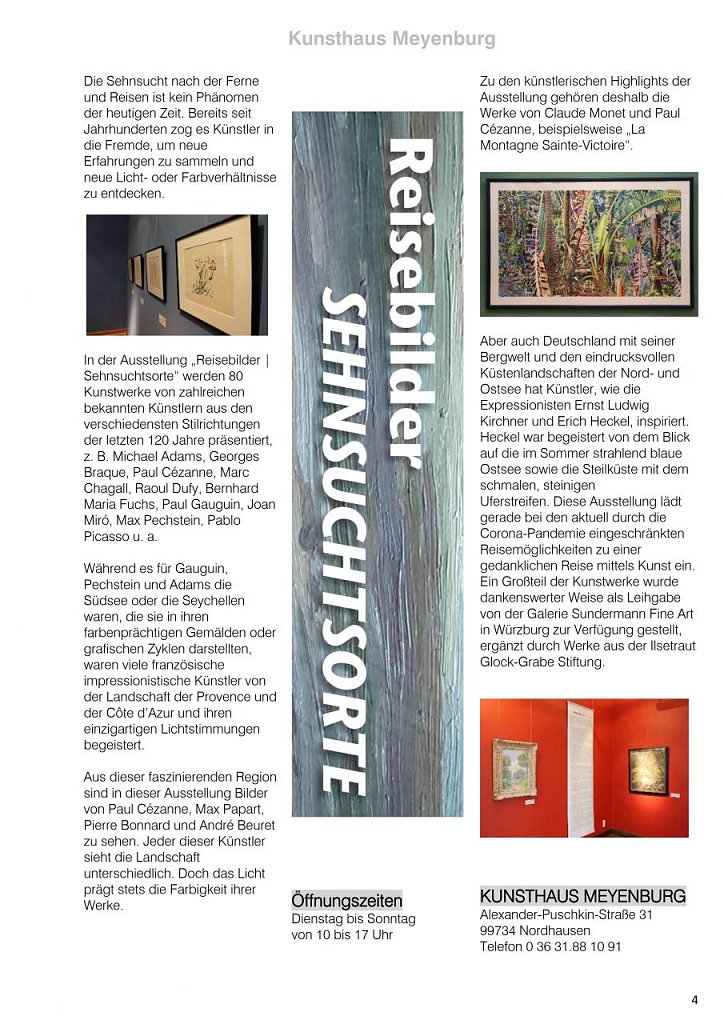 Kunsthaus Meyenburg

Die Sehnsucht nach der Ferne und Reisen ist kein Phänomen der heutigen Zeit. Bereits seit Jahrhunderten zog es Künstler in die Fremde, um neue Erfahrungen zu sammeln und neue Licht- oder Farbverhältnisse zu entdecken.

In der Ausstellung „Reisebilder | Sehnsuchtsorte“ werden 80 Kunstwerke von zahlreichen bekannten Künstlern aus den verschiedensten Stilrichtungen der letzten 120 Jahre präsentiert, z. B. Michael Adams, Georges Braque, Paul Cézanne, Marc Chagall, Raoul Dufy, Bernhard Maria Fuchs, Paul Gauguin, Joan Miró, Max Pechstein, Pablo Picasso u. a.

Während es für Gauguin, Pechstein und Adams die Südsee oder die Seychellen waren, die sie in ihren farbenprächtigen Gemälden oder grafischen Zyklen darstellten, waren viele französische impressionistische Künstler von der Landschaft der Provence und der Côte d'Azur und ihren einzigartigen Lichtstimmungen begeistert.

Aus dieser faszinierenden Region sind in dieser Ausstellung Bilder von Paul Cézanne, Max Papart, Pierre Bonnard und André Beuret zu sehen. Jeder dieser Künstler sieht die Landschaft unterschiedlich. Doch das Licht prägt stets die Farbigkeit ihrer Werke.

Reisebilder
SEHNSUCHTSORTE

Öffnungszeiten
Dienstag bis Sonntag von 10 bis 17 Uhr

Zu den künstlerischen Highlights der Ausstellung gehören deshalb die Werke von Claude Monet und Paul Cézanne, beispielsweise „La Montagne Sainte-Victoire“.

Aber auch Deutschland mit seiner Bergwelt und den eindrucksvollen Küstenlandschaften der Nord- und Ostsee hat Künstler, wie die Expressionisten Ernst Ludwig Kirchner und Erich Heckel, inspiriert. Heckel war begeistert von dem Blick auf die im Sommer strahlend blaue Ostsee sowie die Steilküste mit dem schmalen, steinigen Uferstreifen. Diese Ausstellung lädt gerade bei den aktuell durch die Corona-Pandemie eingeschränkten Reisemöglichkeiten zu einer gedanklichen Reise mittels Kunst ein. Ein Großteil der Kunstwerke wurde dankenswerter Weise als Leihgabe von der Galerie Sundermann Fine Art in Würzburg zur Verfügung gestellt, ergänzt durch Werke aus der Ilsetraut Glock-Grabe Stiftung.

KUNSTHAUS MEYENBURG
Alexander-Puschkin-Straße 31
99734 Nordhausen
Telefon 0 36 31.88 10 91

4